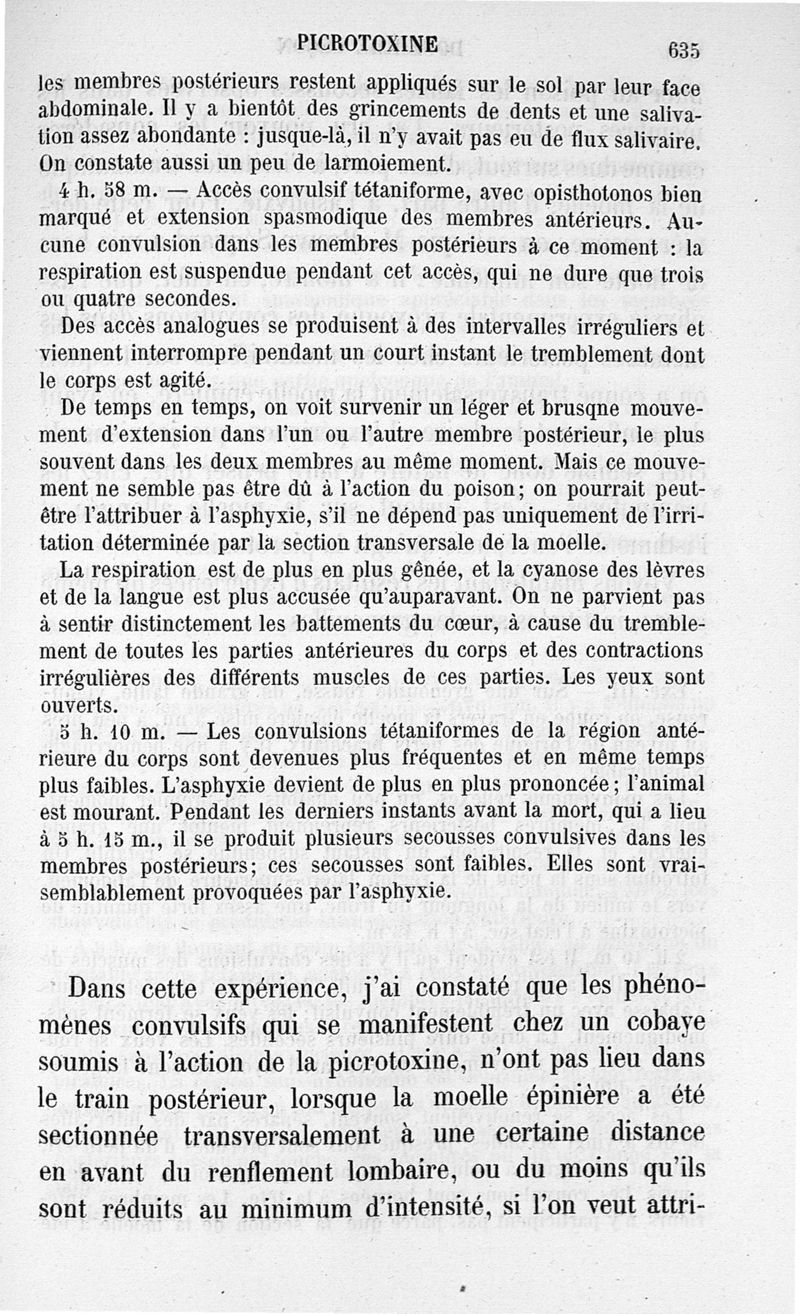 PICROTOXINE 635

les membres postérieurs restent appliqués sur le sol par leur face abdominale. Il y a bientôt des grincements de dents et une salivation assez abondante : jusque-là, il n'y avait pas eu de flux salivaire. On constate aussi un peu de larmoiement.

4 h. 58 m. — Accès convulsif tétaniforme, avec opisthotonos bien marqué et extension spasmodique des membres antérieurs. Aucune convulsion dans les membres postérieurs à ce moment : la respiration est suspendue pendant cet accès, qui ne dure que trois ou quatre secondes.

Des accès analogues se produisent à des intervalles irréguliers et viennent interrompre pendant un court instant le tremblement dont le corps est agité.

De temps en temps, on voit survenir un léger et brusqne mouvement d'extension dans l'un ou l'autre membre postérieur, le plus souvent dans les deux membres au même moment. Mais ce mouvement ne semble pas être dû à l'action du poison; on pourrait peut-être l'attribuer à l'asphyxie, s'il ne dépend pas uniquement de l'irritation déterminée par la section transversale de la moelle.

La respiration est de plus en plus gênée, et la cyanose des lèvres et de la langue est plus accusée qu'auparavant. On ne parvient pas à sentir distinctement les battements du cœur, à cause du tremblement de toutes les parties antérieures du corps et des contractions irrégulières des différents muscles de ces parties. Les yeux sont ouverts.

5 h. 10 m. — Les convulsions tétaniformes de la région antérieure du corps sont devenues plus fréquentes et en même temps plus faibles. L'asphyxie devient de plus en plus prononcée; l'animal est mourant. Pendant les derniers instants avant la mort, qui a lieu à 5 h. 15 m., il se produit plusieurs secousses convulsives dans les membres postérieurs; ces secousses sont faibles. Elles sont vraisemblablement provoquées par l'asphyxie.

Dans cette expérience, j'ai constaté que les phénomènes convulsifs qui se manifestent chez un cobaye soumis à l'action de la picrotoxine, n'ont pas lieu dans le train postérieur, lorsque la moelle épinière a été sectionnée transversalement à une certaine distance en avant du renflement lombaire, ou du moins qu'ils sont réduits au minimum d'intensité, si l'on veut attri-